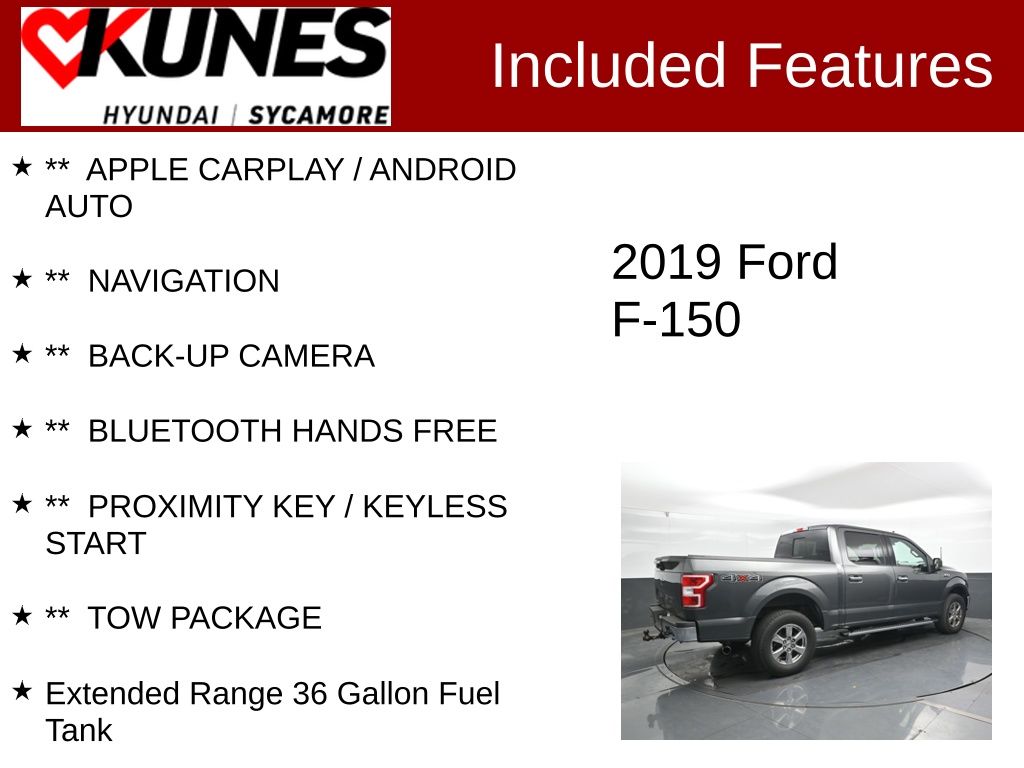 KUNES
HYUNDAI | SYCAMORE

Included Features

★ ** APPLE CARPLAY / ANDROID AUTO

★ ** NAVIGATION

★ ** BACK-UP CAMERA

★ ** BLUETOOTH HANDS FREE

★ ** PROXIMITY KEY / KEYLESS START

★ ** TOW PACKAGE

★ Extended Range 36 Gallon Fuel Tank

2019 Ford
F-150